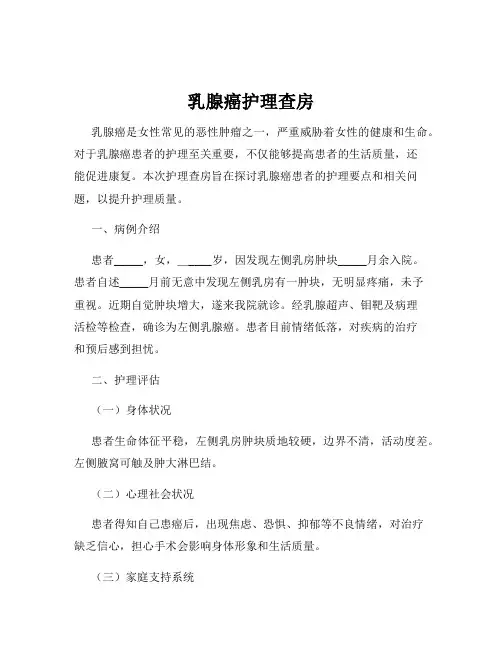 乳腺癌护理查房

乳腺癌是女性常见的恶性肿瘤之一，严重威胁着女性的健康和生命。对于乳腺癌患者的护理至关重要，不仅能够提高患者的生活质量，还能促进康复。本次护理查房旨在探讨乳腺癌患者的护理要点和相关问题，以提升护理质量。

一、病例介绍

患者_____，女，_____岁，因发现左侧乳房肿块_____月余入院。患者自述_____月前无意中发现左侧乳房有一肿块，无明显疼痛，未予重视。近期自觉肿块增大，遂来我院就诊。经乳腺超声、钼靶及病理活检等检查，确诊为左侧乳腺癌。患者目前情绪低落，对疾病的治疗和预后感到担忧。

二、护理评估

（一）身体状况

患者生命体征平稳，左侧乳房肿块质地较硬，边界不清，活动度差。左侧腋窝可触及肿大淋巴结。

（二）心理社会状况

患者得知自己患癌后，出现焦虑、恐惧、抑郁等不良情绪，对治疗缺乏信心，担心手术会影响身体形象和生活质量。

（三）家庭支持系统